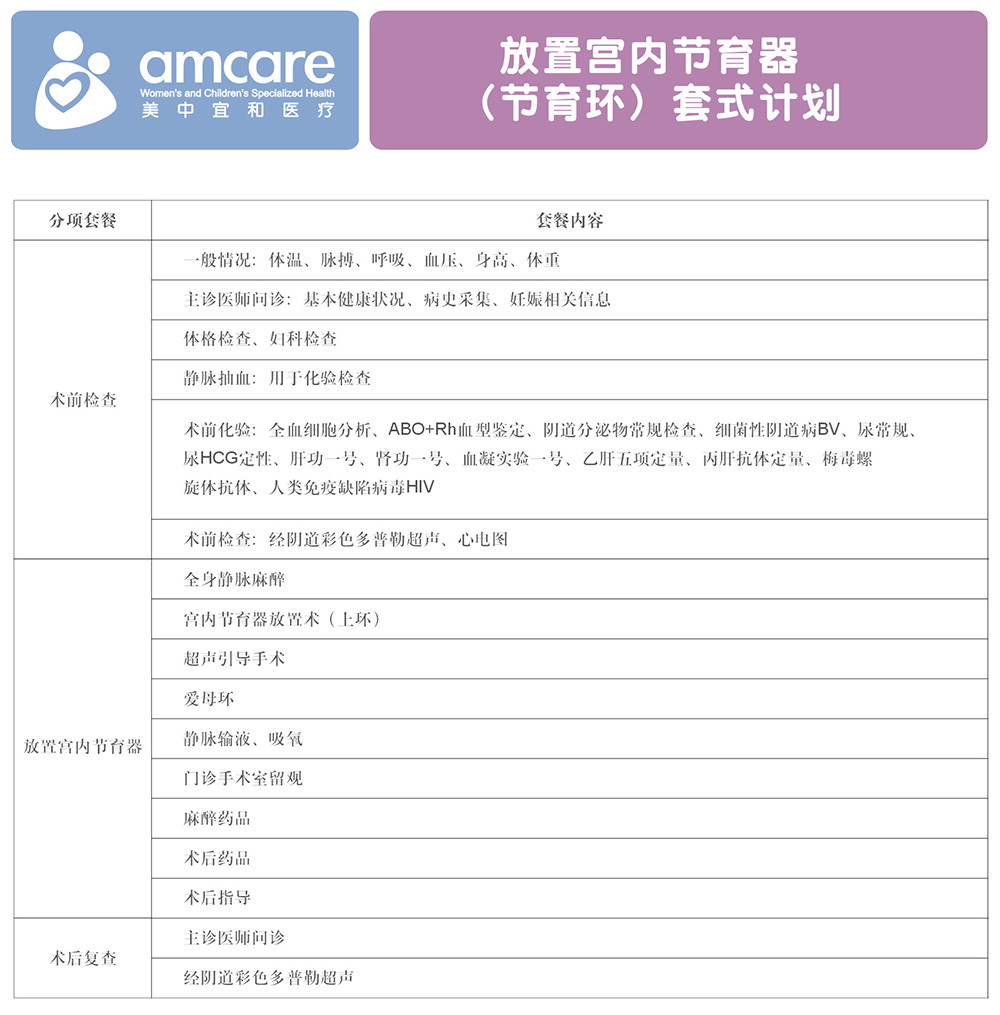 amcare
Women's and Children's Specialized Health
美中宜和医疗

放置宫内节育器（节育环）套式计划

| 分项套餐 | 套餐内容 |
|---|---|
| 术前检查 | 一般情况：体温、脉搏、呼吸、血压、身高、体重 |
| | 主诊医师问诊：基本健康状况、病史采集、妊娠相关信息 |
| | 体格检查、妇科检查 |
| | 静脉抽血：用于化验检查 |
| | 术前化验：全血细胞分析、ABO+Rh血型鉴定、阴道分泌物常规检查、细菌性阴道病BV、尿常规、尿HCG定性、肝功一号、肾功一号、血凝实验一号、乙肝五项定量、丙肝抗体定量、梅毒螺旋体抗体、人类免疫缺陷病毒HIV |
| | 术前检查：经阴道彩色多普勒超声、心电图 |
| 放置宫内节育器 | 全身静脉麻醉 |
| | 宫内节育器放置术（上环） |
| | 超声引导手术 |
| | 爱母环 |
| | 静脉输液、吸氧 |
| | 门诊手术室留观 |
| | 麻醉药品 |
| | 术后药品 |
| | 术后指导 |
| 术后复查 | 主诊医师问诊 |
| | 经阴道彩色多普勒超声 |